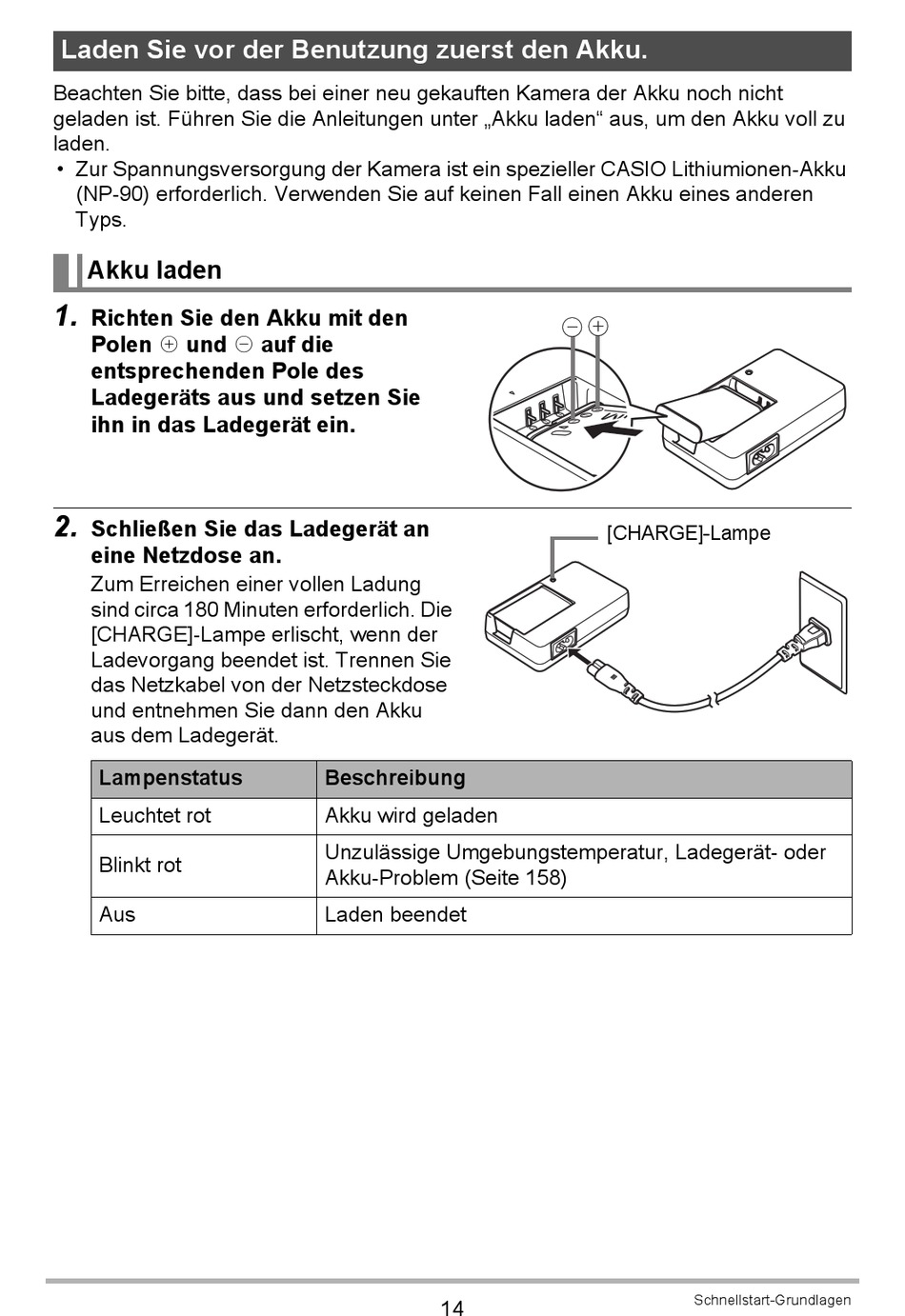 Laden Sie vor der Benutzung zuerst den Akku.

Beachten Sie bitte, dass bei einer neu gekauften Kamera der Akku noch nicht geladen ist. Führen Sie die Anleitungen unter „Akku laden“ aus, um den Akku voll zu laden.

• Zur Spannungsversorgung der Kamera ist ein spezieller CASIO Lithiumionen-Akku (NP-90) erforderlich. Verwenden Sie auf keinen Fall einen Akku eines anderen Typs.

Akku laden

1. Richten Sie den Akku mit den Polen ⊕ und ⊖ auf die entsprechenden Pole des Ladegeräts aus und setzen Sie ihn in das Ladegerät ein.

⊖ ⊕

2. Schließen Sie das Ladegerät an eine Netzdose an.
Zum Erreichen einer vollen Ladung sind circa 180 Minuten erforderlich. Die [CHARGE]-Lampe erlischt, wenn der Ladevorgang beendet ist. Trennen Sie das Netzkabel von der Netzsteckdose und entnehmen Sie dann den Akku aus dem Ladegerät.

[CHARGE]-Lampe

| Lampenstatus | Beschreibung |
|---|---|
| Leuchtet rot | Akku wird geladen |
| Blinkt rot | Unzulässige Umgebungstemperatur, Ladegerät- oder Akku-Problem (Seite 158) |
| Aus | Laden beendet |

14

Schnellstart-Grundlagen